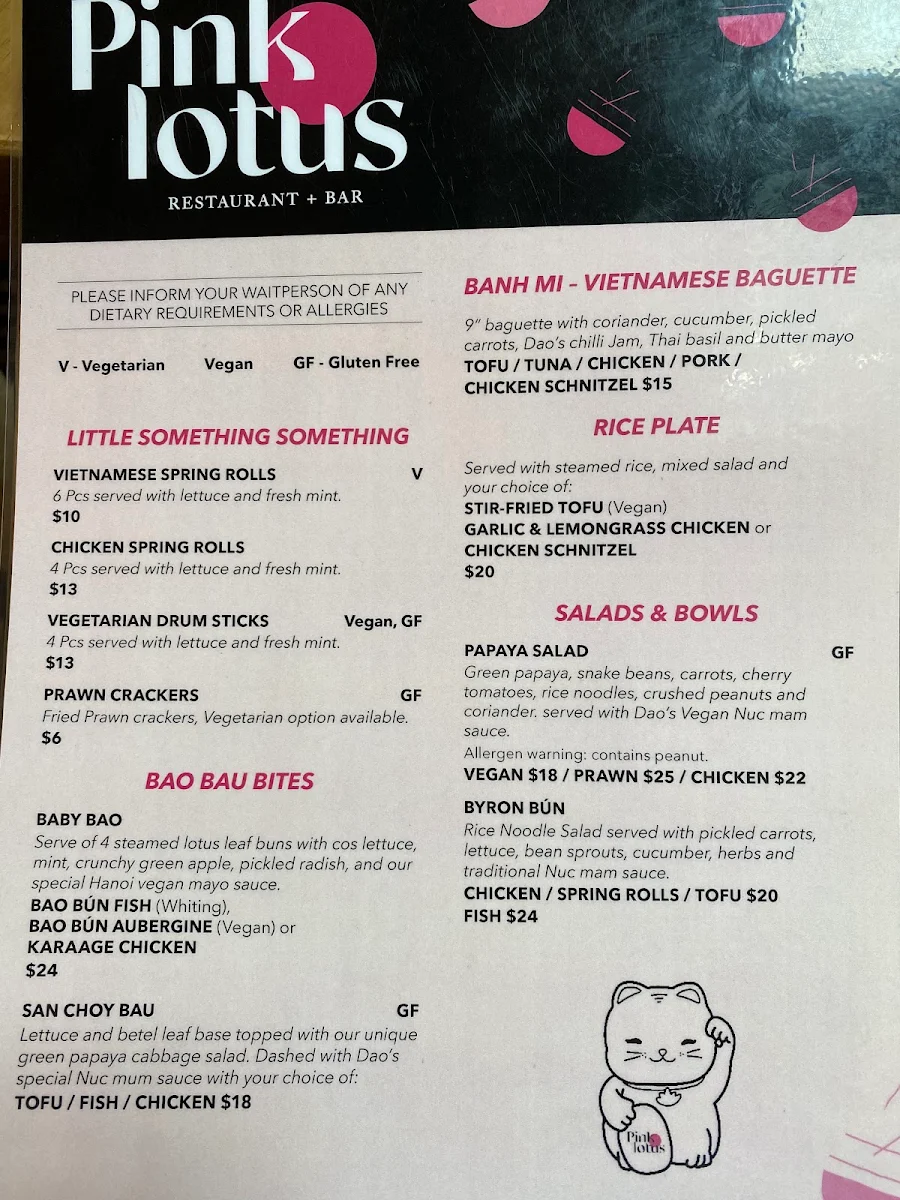 Pink lotus

RESTAURANT + BAR

PLEASE INFORM YOUR WAITPERSON OF ANY DIETARY REQUIREMENTS OR ALLERGIES

V - Vegetarian Vegan GF - Gluten Free

LITTLE SOMETHING SOMETHING

VIETNAMESE SPRING ROLLS V
6 Pcs served with lettuce and fresh mint.
$10

CHICKEN SPRING ROLLS
4 Pcs served with lettuce and fresh mint.
$13

VEGETARIAN DRUM STICKS Vegan, GF
4 Pcs served with lettuce and fresh mint.
$13

PRAWN CRACKERS GF
Fried Prawn crackers, Vegetarian option available.
$6

BAO BAU BITES

BABY BAO
Serve of 4 steamed lotus leaf buns with cos lettuce, mint, crunchy green apple, pickled radish, and our special Hanoi vegan mayo sauce.
BAO BÚN FISH (Whiting),
BAO BÚN AUBERGINE (Vegan) or
KARAAGE CHICKEN
$24

SAN CHOY BAU GF
Lettuce and betel leaf base topped with our unique green papaya cabbage salad. Dashed with Dao's special Nuc mum sauce with your choice of:
TOFU / FISH / CHICKEN $18

BANH MI - VIETNAMESE BAGUETTE

9" baguette with coriander, cucumber, pickled carrots, Dao's chilli Jam, Thai basil and butter mayo
TOFU / TUNA / CHICKEN / PORK / CHICKEN SCHNITZEL $15

RICE PLATE

Served with steamed rice, mixed salad and your choice of:
STIR-FRIED TOFU (Vegan)
GARLIC & LEMONGRASS CHICKEN or
CHICKEN SCHNITZEL
$20

SALADS & BOWLS

PAPAYA SALAD GF
Green papaya, snake beans, carrots, cherry tomatoes, rice noodles, crushed peanuts and coriander. served with Dao's Vegan Nuc mam sauce.
Allergen warning: contains peanut.
VEGAN $18 / PRAWN $25 / CHICKEN $22

BYRON BÚN
Rice Noodle Salad served with pickled carrots, lettuce, bean sprouts, cucumber, herbs and traditional Nuc mam sauce.
CHICKEN / SPRING ROLLS / TOFU $20
FISH $24

Pink lotus